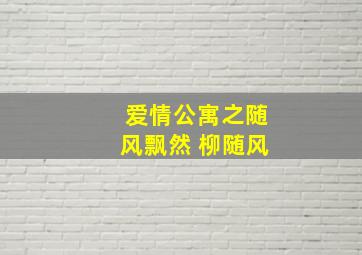 爱情公寓之随风飘然 柳随风